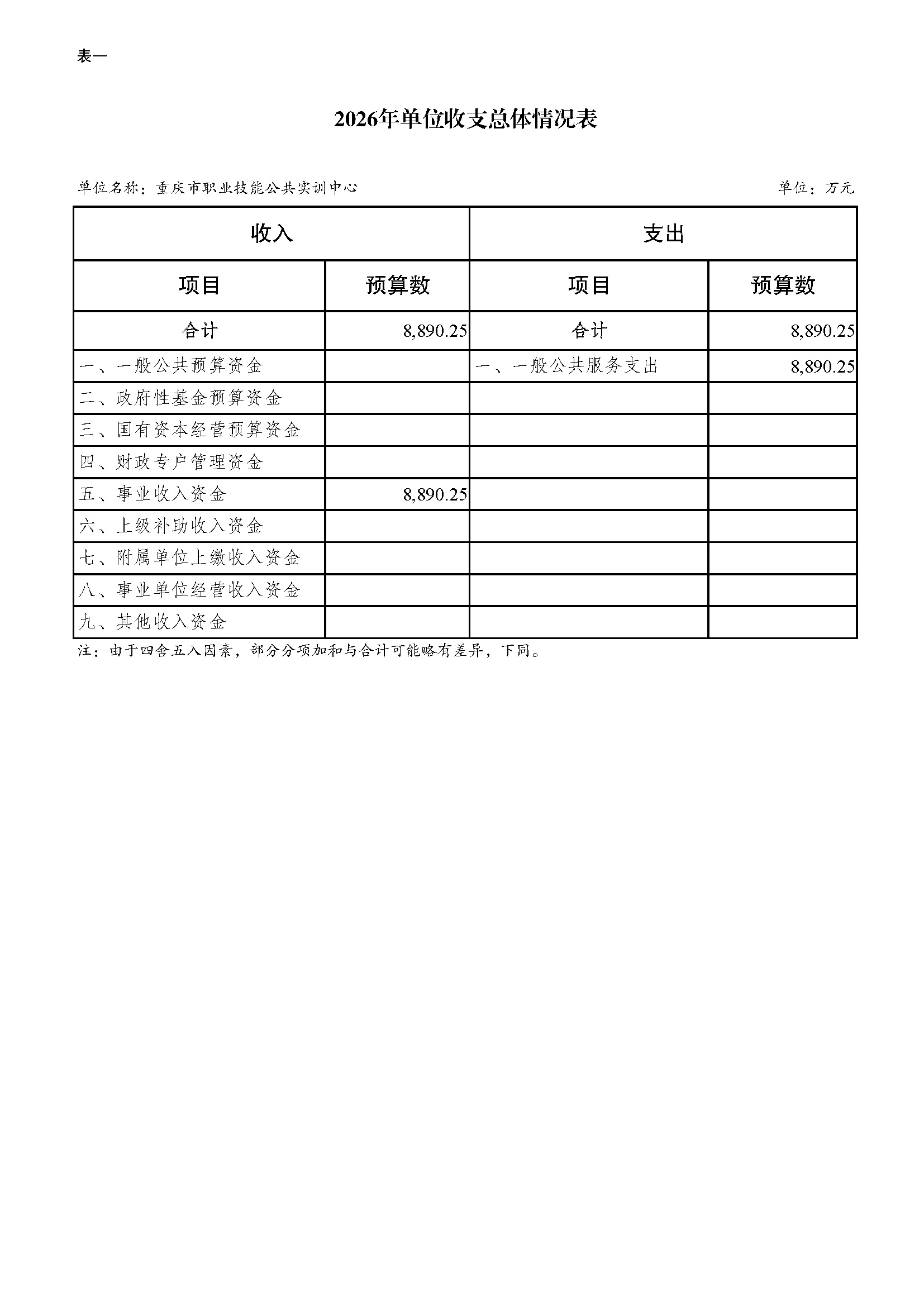 表一

2026年单位收支总体情况表

单位名称：重庆市职业技能公共实训中心

单位：万元

| 收入 | | 支出 | |
|---|---|---|---|
| 项目 | 预算数 | 项目 | 预算数 |
| 合计 | 8,890.25 | 合计 | 8,890.25 |
| 一、一般公共预算资金 | | 一、一般公共服务支出 | 8,890.25 |
| 二、政府性基金预算资金 | | | |
| 三、国有资本经营预算资金 | | | |
| 四、财政专户管理资金 | | | |
| 五、事业收入资金 | 8,890.25 | | |
| 六、上级补助收入资金 | | | |
| 七、附属单位上缴收入资金 | | | |
| 八、事业单位经营收入资金 | | | |
| 九、其他收入资金 | | | |

注：由于四舍五入因素，部分分项加和与合计可能略有差异，下同。